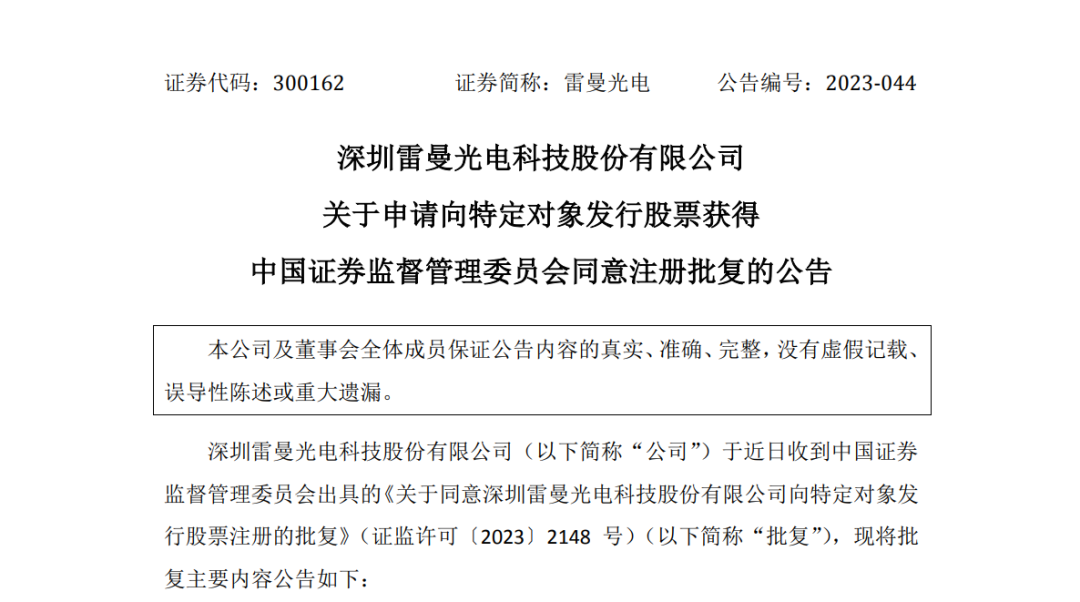 证券代码：300162 证券简称：雷曼光电 公告编号：2023-044

深圳雷曼光电科技股份有限公司

关于申请向特定对象发行股票获得

中国证券监督管理委员会同意注册批复的公告

本公司及董事会全体成员保证公告内容的真实、准确、完整，没有虚假记载、误导性陈述或重大遗漏。

深圳雷曼光电科技股份有限公司（以下简称“公司”）于近日收到中国证券监督管理委员会出具的《关于同意深圳雷曼光电科技股份有限公司向特定对象发行股票注册的批复》（证监许可〔2023〕2148号）（以下简称“批复”），现将批复主要内容公告如下：